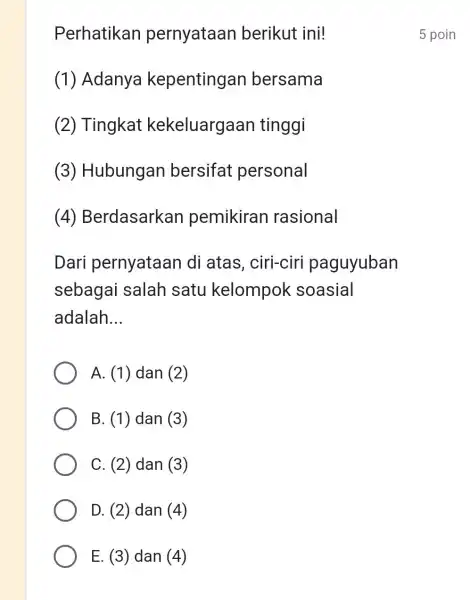 Perhatikan pernyataan berikut ini!

5 poin

(1) Adanya kepentingan bersama

(2) Tingkat kekeluargaan tinggi

(3) Hubungan bersifat personal

(4) Berdasarkan pemikiran rasional

Dari pernyataan di atas, ciri-ciri paguyuban sebagai salah satu kelompok soasial adalah...

A. (1) dan (2)

B. (1) dan (3)

C. (2) dan (3)

D. (2) dan (4)

E. (3) dan (4)